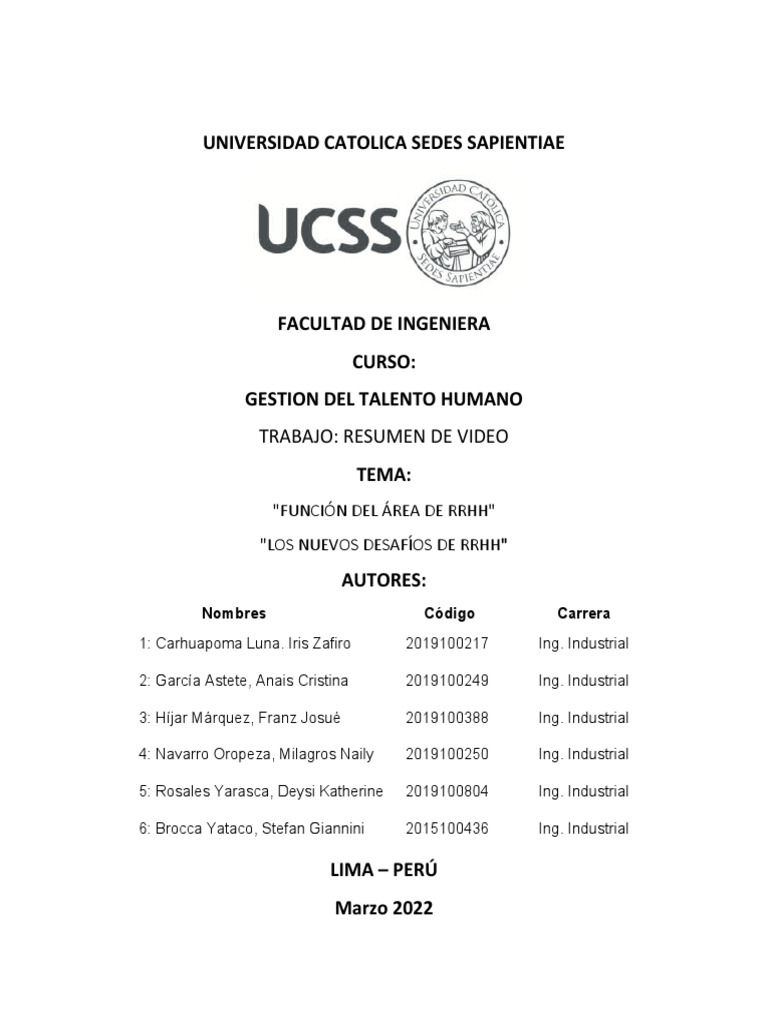 UNIVERSIDAD CATOLICA SEDES SAPIENTIAE

UCSS

UNIVERSIDAD CATOLICA SEDES SAPIENTIAE

FACULTAD DE INGENIERA

CURSO:

GESTION DEL TALENTO HUMANO

TRABAJO: RESUMEN DE VIDEO

TEMA:

"FUNCIÓN DEL ÁREA DE RRHH"

"LOS NUEVOS DESAFÍOS DE RRHH"

AUTORES:

| Nombres | Código | Carrera |
|---|---|---|
| 1: Carhuapoma Luna. Iris Zafiro | 2019100217 | Ing. Industrial |
| 2: García Astete, Anais Cristina | 2019100249 | Ing. Industrial |
| 3: Híjar Márquez, Franz Josué | 2019100388 | Ing. Industrial |
| 4: Navarro Oropeza, Milagros Naily | 2019100250 | Ing. Industrial |
| 5: Rosales Yarasca, Deysi Katherine | 2019100804 | Ing. Industrial |
| 6: Brocca Yataco, Stefan Giannini | 2015100436 | Ing. Industrial |

LIMA – PERÚ

Marzo 2022